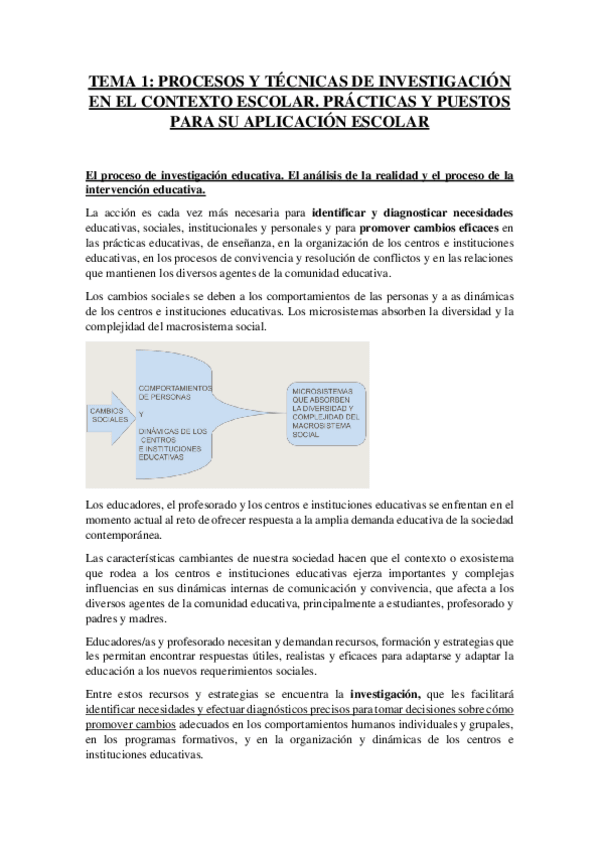 TEMA 1: PROCESOS Y TÉCNICAS DE INVESTIGACIÓN EN EL CONTEXTO ESCOLAR. PRÁCTICAS Y PUESTOS PARA SU APLICACIÓN ESCOLAR

El proceso de investigación educativa. El análisis de la realidad y el proceso de la intervención educativa.

La acción es cada vez más necesaria para identificar y diagnosticar necesidades educativas, sociales, institucionales y personales y para promover cambios eficaces en las prácticas educativas, de enseñanza, en la organización de los centros e instituciones educativas, en los procesos de convivencia y resolución de conflictos y en las relaciones que mantienen los diversos agentes de la comunidad educativa.

Los cambios sociales se deben a los comportamientos de las personas y a as dinámicas de los centros e instituciones educativas. Los microsistemas absorben la diversidad y la complejidad del macrosistema social.

CAMBIOS SOCIALES

COMPORTAMIENTOS DE PERSONAS
Y
DINÁMICAS DE LOS CENTROS E INSTITUCIONES EDUCATIVAS

MICROSISTEMAS QUE ABSORBEN LA DIVERSIDAD Y COMPLEJIDAD DEL MACROSISTEMA SOCIAL

Los educadores, el profesorado y los centros e instituciones educativas se enfrentan en el momento actual al reto de ofrecer respuesta a la amplia demanda educativa de la sociedad contemporánea.

Las características cambiantes de nuestra sociedad hacen que el contexto o exosistema que rodea a los centros e instituciones educativas ejerza importantes y complejas influencias en sus dinámicas internas de comunicación y convivencia, que afecta a los diversos agentes de la comunidad educativa, principalmente a estudiantes, profesorado y padres y madres.

Educadores/as y profesorado necesitan y demandan recursos, formación y estrategias que les permitan encontrar respuestas útiles, realistas y eficaces para adaptarse y adaptar la educación a los nuevos requerimientos sociales.

Entre estos recursos y estrategias se encuentra la investigación, que les facilitará identificar necesidades y efectuar diagnósticos precisos para tomar decisiones sobre cómo promover cambios adecuados en los comportamientos humanos individuales y grupales, en los programas formativos, y en la organización y dinámicas de los centros e instituciones educativas.